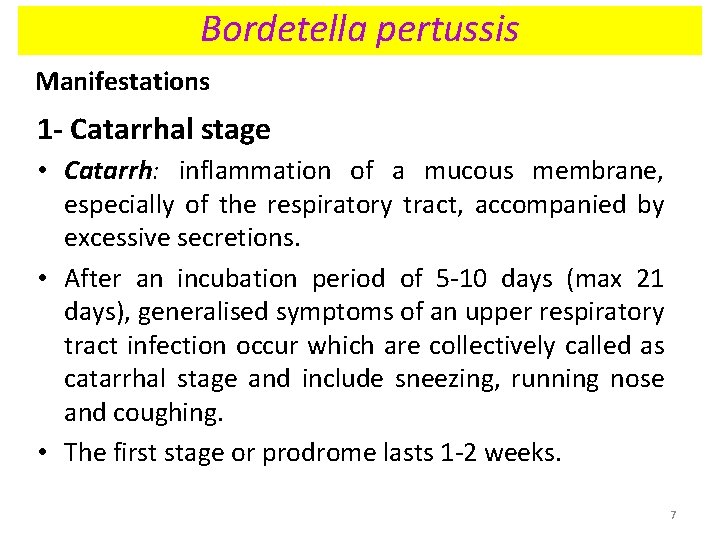 Bordetella pertussis

Manifestations

1- Catarrhal stage

• Catarrh: inflammation of a mucous membrane, especially of the respiratory tract, accompanied by excessive secretions.

• After an incubation period of 5-10 days (max 21 days), generalised symptoms of an upper respiratory tract infection occur which are collectively called as catarrhal stage and include sneezing, running nose and coughing.

• The first stage or prodrome lasts 1-2 weeks.

7